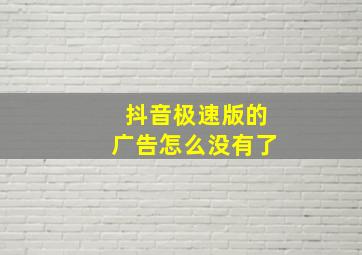 抖音极速版的
广告怎么没有了